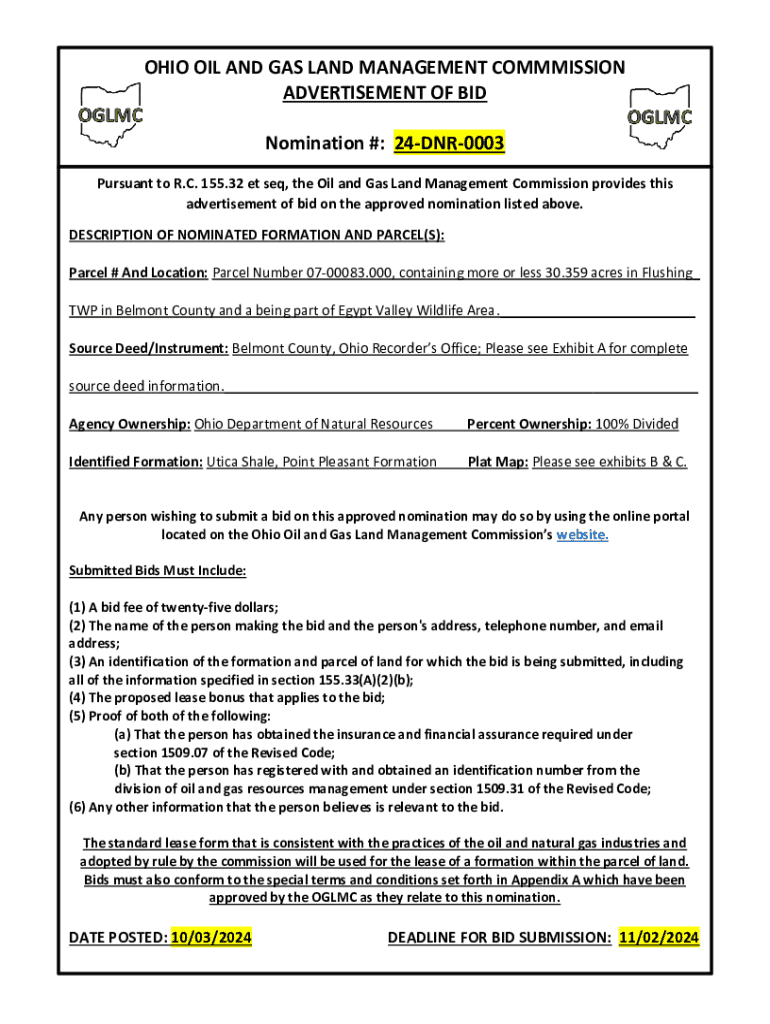 OGLMC

OHIO OIL AND GAS LAND MANAGEMENT COMMMISSION
ADVERTISEMENT OF BID

OGLMC

Nomination #: 24-DNR-0003

Pursuant to R.C. 155.32 et seq, the Oil and Gas Land Management Commission provides this advertisement of bid on the approved nomination listed above.

DESCRIPTION OF NOMINATED FORMATION AND PARCEL(S):

Parcel # And Location: Parcel Number 07-00083.000, containing more or less 30.359 acres in Flushing TWP in Belmont County and a being part of Egypt Valley Wildlife Area.

Source Deed/Instrument: Belmont County, Ohio Recorder's Office; Please see Exhibit A for complete source deed information.

Agency Ownership: Ohio Department of Natural Resources

Percent Ownership: 100% Divided

Identified Formation: Utica Shale, Point Pleasant Formation

Plat Map: Please see exhibits B & C.

Any person wishing to submit a bid on this approved nomination may do so by using the online portal located on the Ohio Oil and Gas Land Management Commission's website.

Submitted Bids Must Include:

(1) A bid fee of twenty-five dollars;
(2) The name of the person making the bid and the person's address, telephone number, and email address;
(3) An identification of the formation and parcel of land for which the bid is being submitted, including all of the information specified in section 155.33(A)(2)(b);
(4) The proposed lease bonus that applies to the bid;
(5) Proof of both of the following:
(a) That the person has obtained the insurance and financial assurance required under section 1509.07 of the Revised Code;
(b) That the person has registered with and obtained an identification number from the division of oil and gas resources management under section 1509.31 of the Revised Code;
(6) Any other information that the person believes is relevant to the bid.

The standard lease form that is consistent with the practices of the oil and natural gas industries and adopted by rule by the commission will be used for the lease of a formation within the parcel of land. Bids must also conform to the special terms and conditions set forth in Appendix A which have been approved by the OGLMC as they relate to this nomination.

DATE POSTED: 10/03/2024

DEADLINE FOR BID SUBMISSION: 11/02/2024